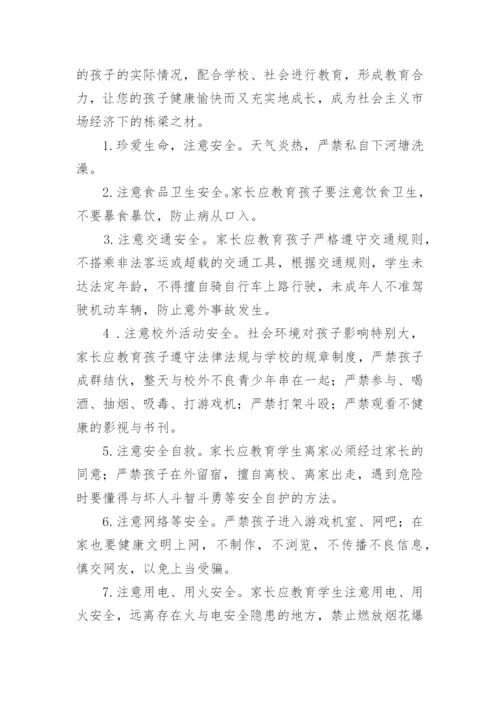 的孩子的实际情况，配合学校、社会进行教育，形成教育合力，让您的孩子健康愉快而又充实地成长，成为社会主义市场经济下的栋梁之材。

1.珍爱生命，注意安全。天气炎热，严禁私自下河塘洗澡。

2.注意食品卫生安全。家长应教育孩子要注意饮食卫生，不要暴食暴饮，防止病从口入。

3.注意交通安全。家长应教育孩子严格遵守交通规则，不搭乘非法客运或超载的交通工具，根据交通规则，学生未达法定年龄，不得擅自骑自行车上路行驶，未成年人不准驾驶机动车辆，防止意外事故发生。

4．注意校外活动安全。社会环境对孩子影响特别大，家长应教育孩子遵守法律法规与学校的规章制度，严禁孩子成群结伙，整天与校外不良青少年串在一起；严禁参与、喝酒、抽烟、吸毒、打游戏机；严禁打架斗殴；严禁观看不健康的影视与书刊。

5.注意安全自救。家长应教育学生离家必须经过家长的同意；严禁孩子在外留宿，擅自离校、离家出走，遇到危险时要懂得与坏人斗智斗勇等安全自护的方法。

6.注意网络等安全。严禁孩子进入游戏机室、网吧；在家也要健康文明上网，不制作，不浏览，不传播不良信息，慎交网友，以免上当受骗。

7.注意用电、用火安全。家长应教育学生注意用电、用火安全，远离存在火与电安全隐患的地方，禁止燃放烟花爆